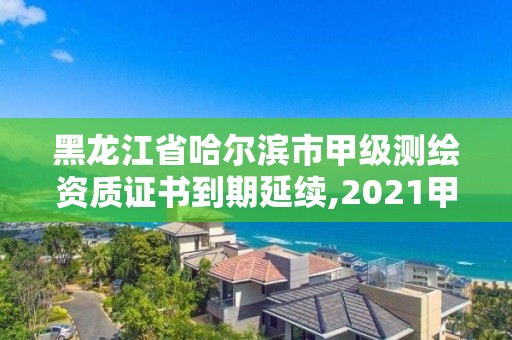 黑龙江省哈尔滨市甲级测绘资质证书到期延续,2021甲